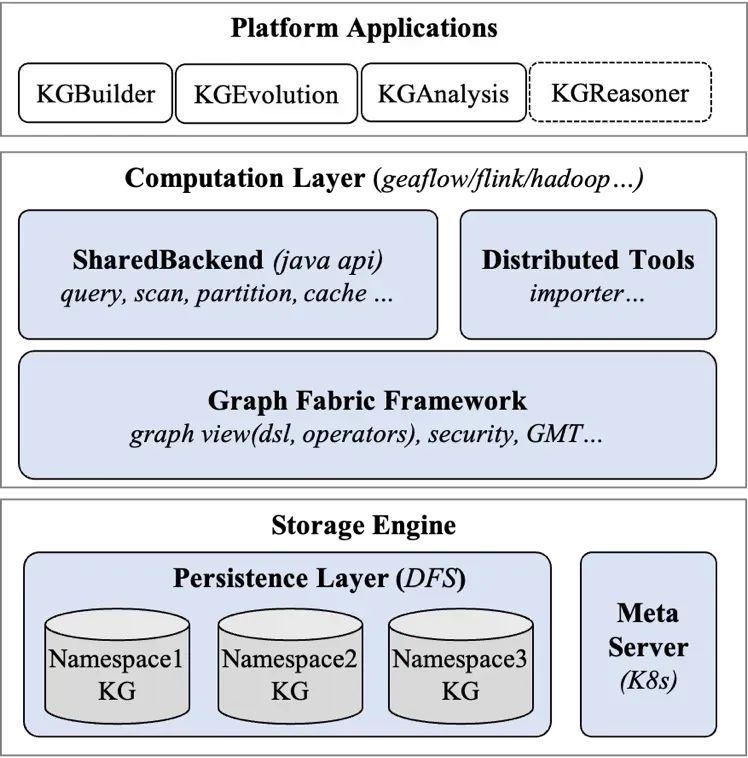 Platform Applications

KGBuilder

KGEvolution

KGAnalysis

KGReasoner

Computation Layer (geaflow/flink/hadoop…)

SharedBackend (java api)
query, scan, partition, cache …

Distributed Tools
importer…

Graph Fabric Framework
graph view(dsl, operators), security, GMT…

Storage Engine

Persistence Layer (DFS)

Namespace1
KG

Namespace2
KG

Namespace3
KG

Meta
Server
(K8s)